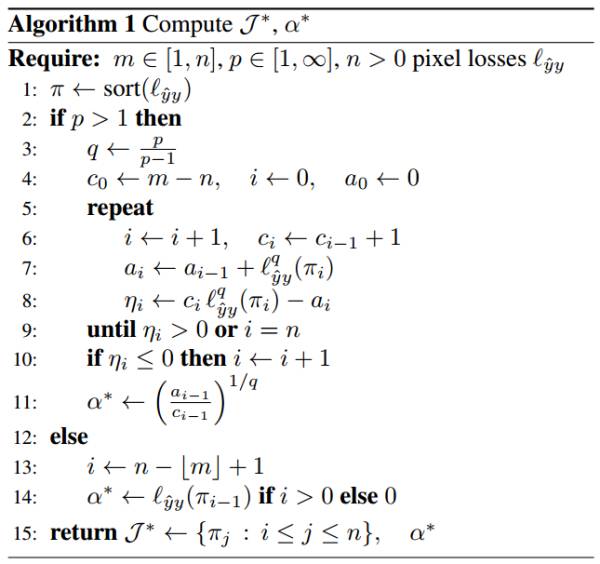 **Algorithm 1** Compute $\mathcal{J}^*$, $\alpha^*$

**Require:** $m \in [1, n]$, $p \in [1, \infty]$, $n > 0$ pixel losses $\ell_{\hat{y}y}$

1: $\pi \leftarrow \text{sort}(\ell_{\hat{y}y})$
2: **if** $p > 1$ **then**
3: $q \leftarrow \frac{p}{p-1}$
4: $c_0 \leftarrow m - n, \quad i \leftarrow 0, \quad a_0 \leftarrow 0$
5: **repeat**
6: $i \leftarrow i + 1, \quad c_i \leftarrow c_{i-1} + 1$
7: $a_i \leftarrow a_{i-1} + \ell^q_{\hat{y}y}(\pi_i)$
8: $\eta_i \leftarrow c_i \, \ell^q_{\hat{y}y}(\pi_i) - a_i$
9: **until** $\eta_i > 0$ **or** $i = n$
10: **if** $\eta_i \leq 0$ **then** $i \leftarrow i + 1$
11: $\alpha^* \leftarrow \left(\frac{a_{i-1}}{c_{i-1}}\right)^{1/q}$
12: **else**
13: $i \leftarrow n - \lfloor m \rfloor + 1$
14: $\alpha^* \leftarrow \ell_{\hat{y}y}(\pi_{i-1})$ **if** $i > 0$ **else** $0$
15: **return** $\mathcal{J}^* \leftarrow \{\pi_j : i \leq j \leq n\}, \quad \alpha^*$